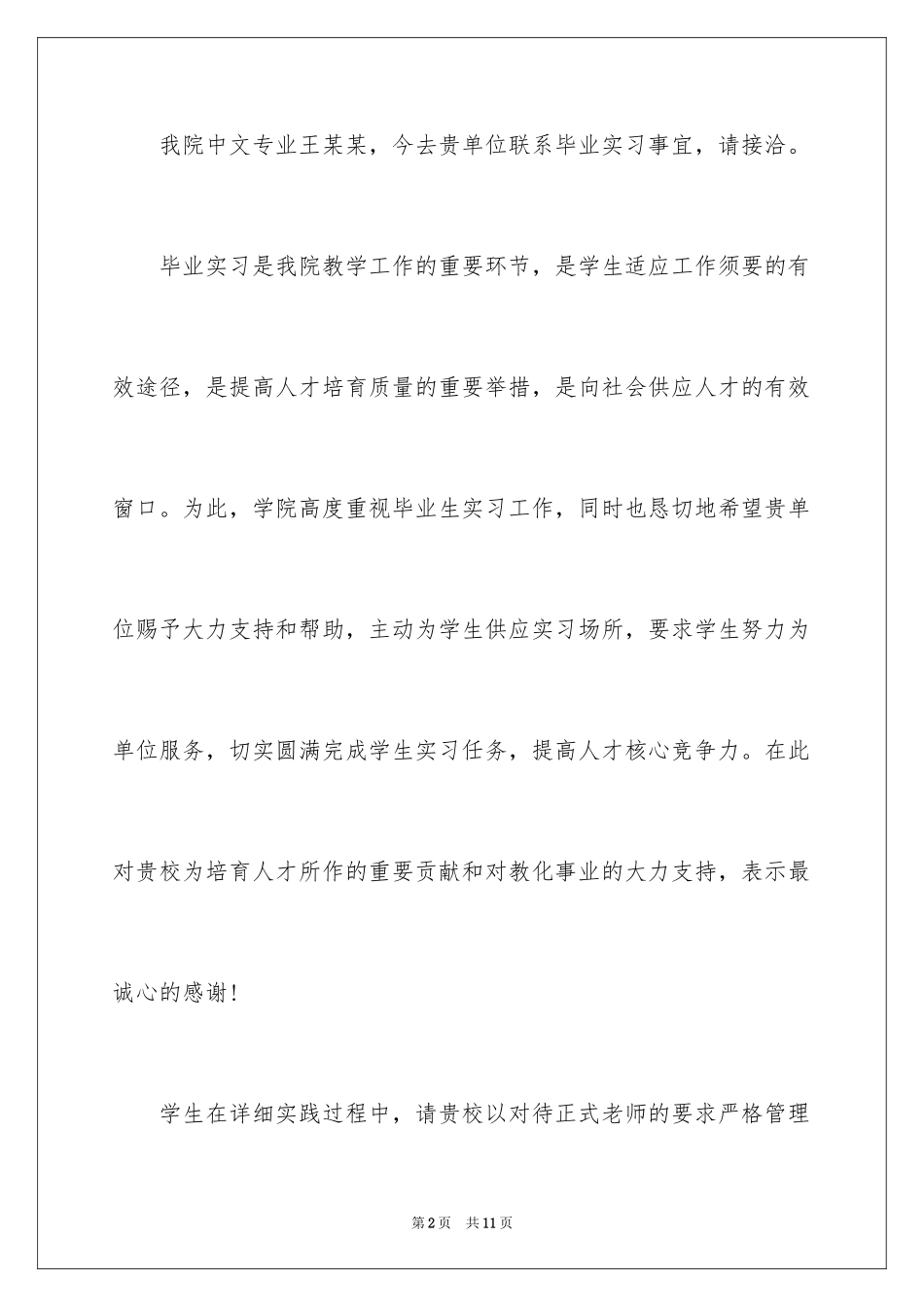 我院中文专业王某某，今去贵单位联系毕业实习事宜，请接洽。

毕业实习是我院教学工作的重要环节，是学生适应工作须要的有效途径，是提高人才培育质量的重要举措，是向社会供应人才的有效窗口。为此，学院高度重视毕业生实习工作，同时也恳切地希望贵单位赐予大力支持和帮助，主动为学生供应实习场所，要求学生努力为单位服务，切实圆满完成学生实习任务，提高人才核心竞争力。在此对贵校为培育人才所作的重要贡献和对教化事业的大力支持，表示最诚心的感谢！

学生在详细实践过程中，请贵校以对待正式老师的要求严格管理

第2页 共11页